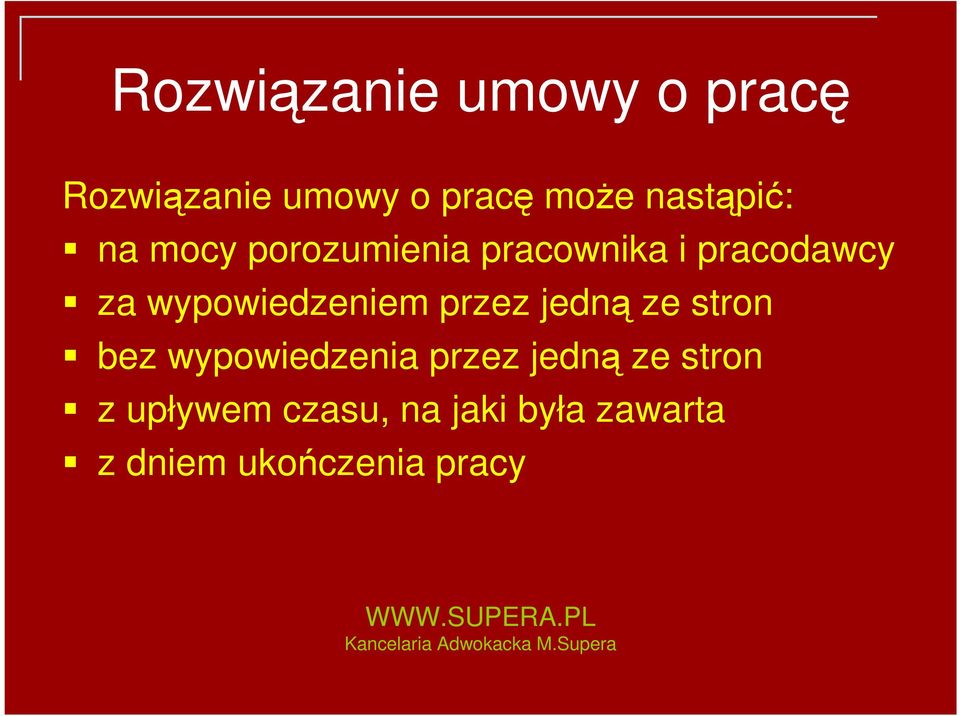 Rozwiązanie umowy o pracę

Rozwiązanie umowy o pracę może nastąpić:
- na mocy porozumienia pracownika i pracodawcy
- za wypowiedzeniem przez jedną ze stron
- bez wypowiedzenia przez jedną ze stron
- z upływem czasu, na jaki była zawarta
- z dniem ukończenia pracy

WWW.SUPERA.PL
Kancelaria Adwokacka M.Supera